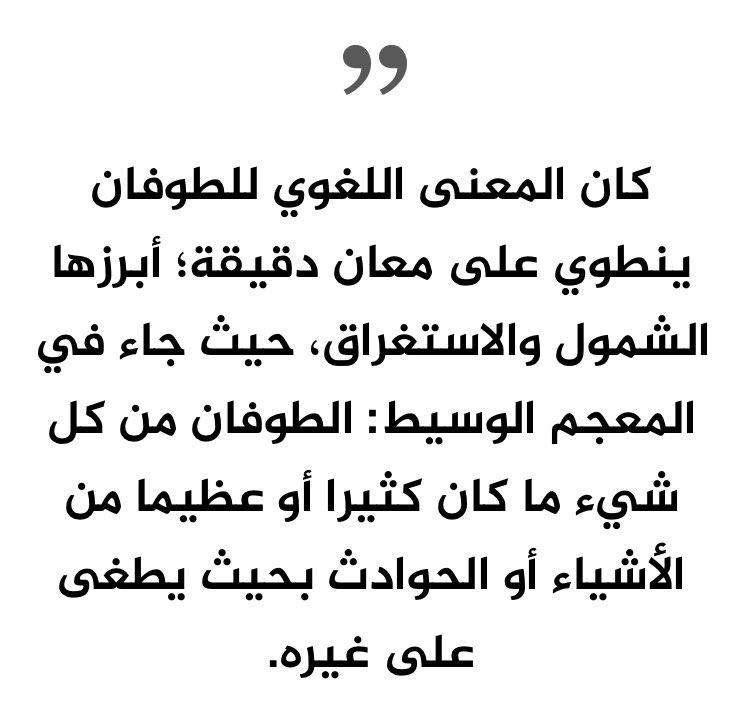 ”

كان المعنى اللغوي للطوفان ينطوي على معان دقيقة؛ أبرزها الشمول والاستغراق، حيث جاء في المعجم الوسيط: الطوفان من كل شيء ما كان كثيرا أو عظيما من الأشياء أو الحوادث بحيث يطغى على غيره.